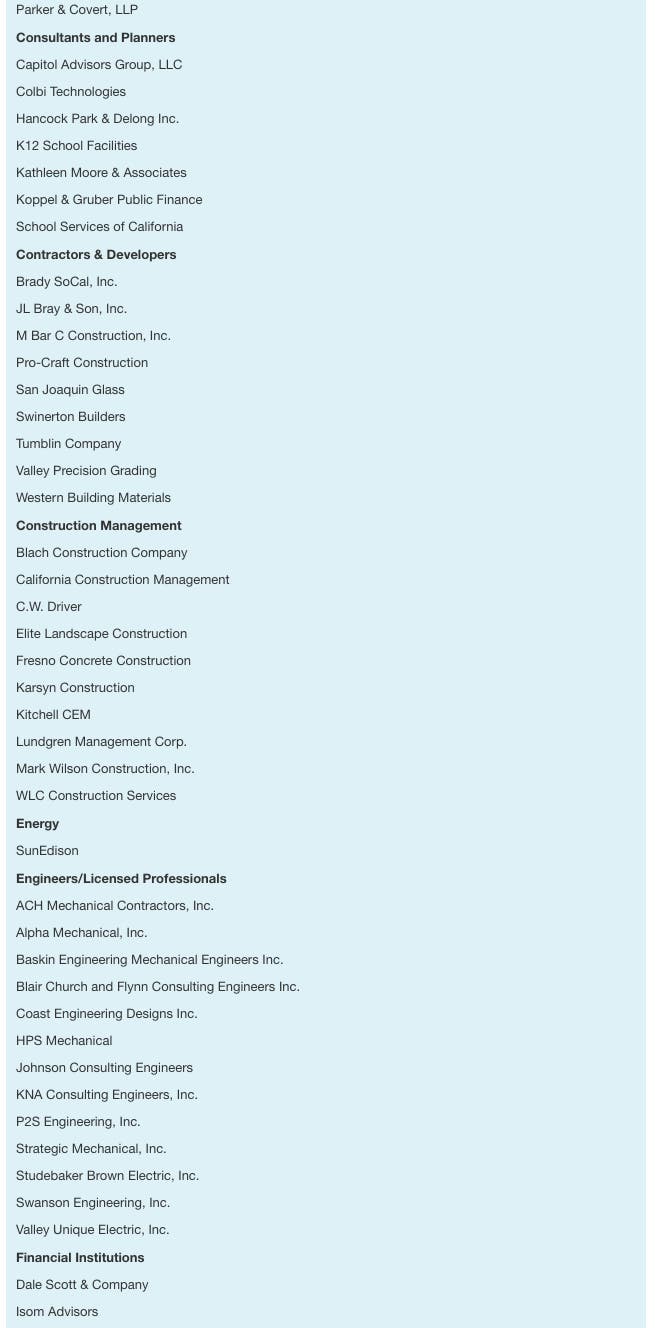 Parker & Covert, LLP

Consultants and Planners

Capitol Advisors Group, LLC

Colbi Technologies

Hancock Park & Delong Inc.

K12 School Facilities

Kathleen Moore & Associates

Koppel & Gruber Public Finance

School Services of California

Contractors & Developers

Brady SoCal, Inc.

JL Bray & Son, Inc.

M Bar C Construction, Inc.

Pro-Craft Construction

San Joaquin Glass

Swinerton Builders

Tumblin Company

Valley Precision Grading

Western Building Materials

Construction Management

Blach Construction Company

California Construction Management

C.W. Driver

Elite Landscape Construction

Fresno Concrete Construction

Karsyn Construction

Kitchell CEM

Lundgren Management Corp.

Mark Wilson Construction, Inc.

WLC Construction Services

Energy

SunEdison

Engineers/Licensed Professionals

ACH Mechanical Contractors, Inc.

Alpha Mechanical, Inc.

Baskin Engineering Mechanical Engineers Inc.

Blair Church and Flynn Consulting Engineers Inc.

Coast Engineering Designs Inc.

HPS Mechanical

Johnson Consulting Engineers

KNA Consulting Engineers, Inc.

P2S Engineering, Inc.

Strategic Mechanical, Inc.

Studebaker Brown Electric, Inc.

Swanson Engineering, Inc.

Valley Unique Electric, Inc.

Financial Institutions

Dale Scott & Company

Isom Advisors